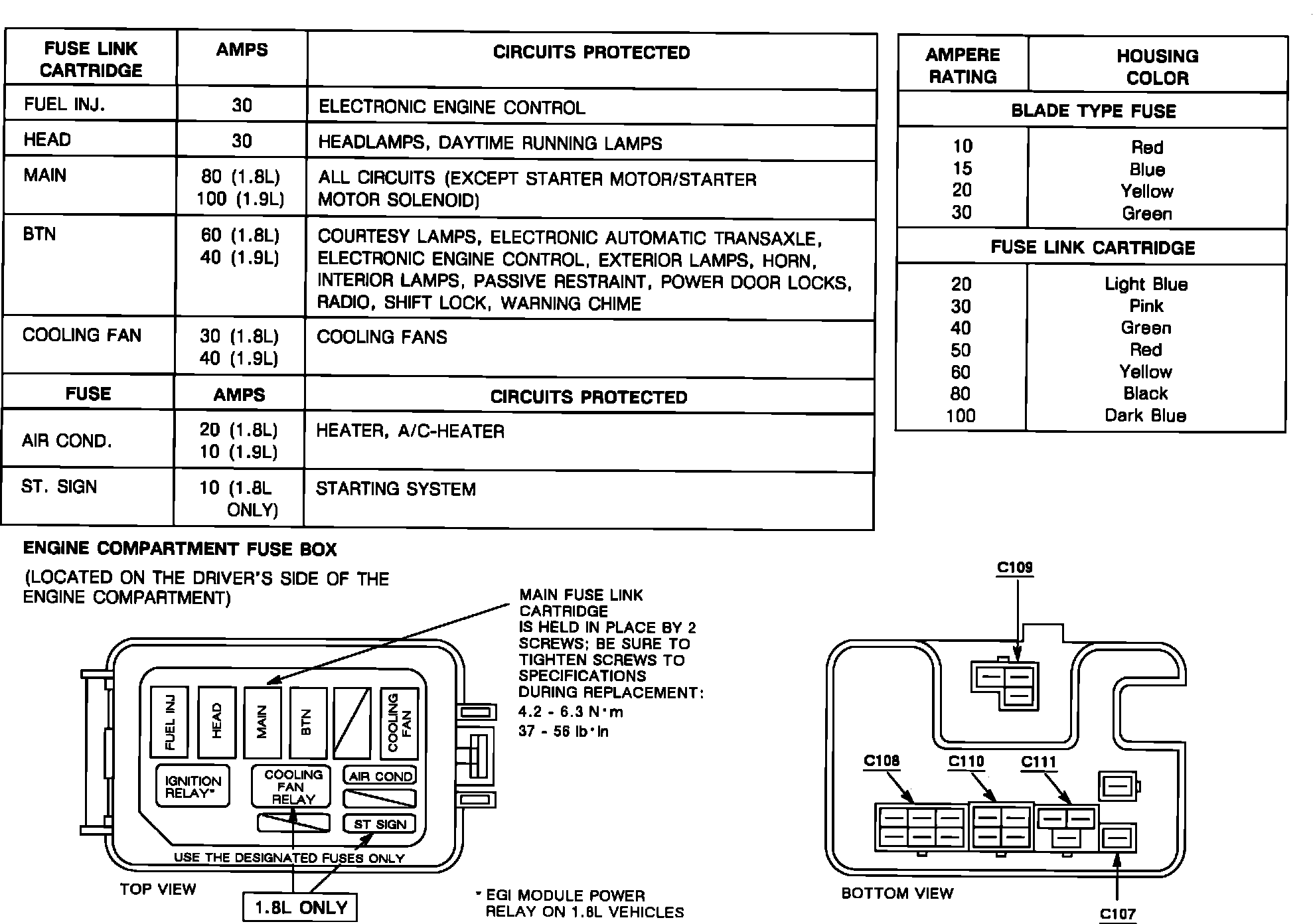 | FUSE LINK CARTRIDGE | AMPS | CIRCUITS PROTECTED |
|---|---|---|
| FUEL INJ. | 30 | ELECTRONIC ENGINE CONTROL |
| HEAD | 30 | HEADLAMPS, DAYTIME RUNNING LAMPS |
| MAIN | 80 (1.8L) 100 (1.9L) | ALL CIRCUITS (EXCEPT STARTER MOTOR/STARTER MOTOR SOLENOID) |
| BTN | 60 (1.8L) 40 (1.9L) | COURTESY LAMPS, ELECTRONIC AUTOMATIC TRANSAXLE, ELECTRONIC ENGINE CONTROL, EXTERIOR LAMPS, HORN, INTERIOR LAMPS, PASSIVE RESTRAINT, POWER DOOR LOCKS, RADIO, SHIFT LOCK, WARNING CHIME |
| COOLING FAN | 30 (1.8L) 40 (1.9L) | COOLING FANS |
| FUSE | AMPS | CIRCUITS PROTECTED |
| AIR COND. | 20 (1.8L) 10 (1.9L) | HEATER, A/C-HEATER |
| ST. SIGN | 10 (1.8L ONLY) | STARTING SYSTEM |

| AMPERE RATING | HOUSING COLOR |
|---|---|
| BLADE TYPE FUSE | |
| 10 | Red |
| 15 | Blue |
| 20 | Yellow |
| 30 | Green |
| FUSE LINK CARTRIDGE | |
| 20 | Light Blue |
| 30 | Pink |
| 40 | Green |
| 50 | Red |
| 60 | Yellow |
| 80 | Black |
| 100 | Dark Blue |

ENGINE COMPARTMENT FUSE BOX

(LOCATED ON THE DRIVER'S SIDE OF THE ENGINE COMPARTMENT)

MAIN FUSE LINK CARTRIDGE IS HELD IN PLACE BY 2 SCREWS; BE SURE TO TIGHTEN SCREWS TO SPECIFICATIONS DURING REPLACEMENT:
4.2 - 6.3 N·m
37 - 56 lb·in

FUEL INJ
HEAD
MAIN
BTN
COOLING FAN
IGNITION RELAY*
COOLING FAN RELAY
AIR COND
ST SIGN
USE THE DESIGNATED FUSES ONLY

TOP VIEW

1.8L ONLY

* EGI MODULE POWER RELAY ON 1.8L VEHICLES

C109
C108
C110
C111
C107

BOTTOM VIEW